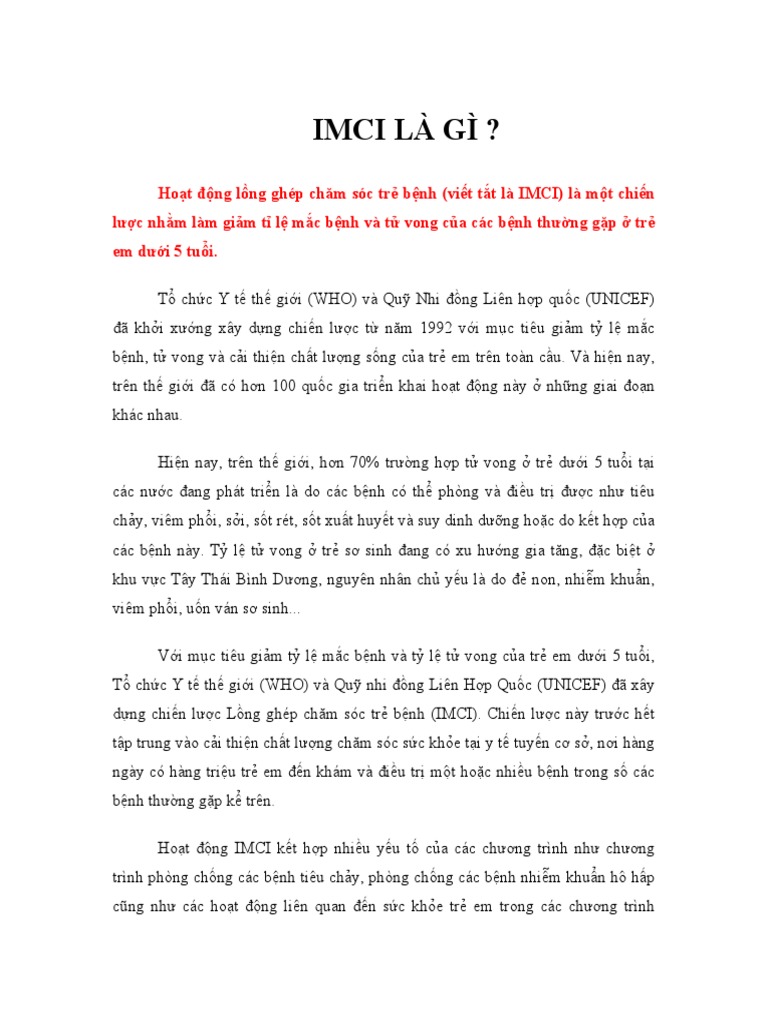 IMCI LÀ GÌ ?

Hoạt động lồng ghép chăm sóc trẻ bệnh (viết tắt là IMCI) là một chiến lược nhằm làm giảm tỉ lệ mắc bệnh và tử vong của các bệnh thường gặp ở trẻ em dưới 5 tuổi.

Tổ chức Y tế thế giới (WHO) và Quỹ Nhi đồng Liên hợp quốc (UNICEF) đã khởi xướng xây dựng chiến lược từ năm 1992 với mục tiêu giảm tỷ lệ mắc bệnh, tử vong và cải thiện chất lượng sống của trẻ em trên toàn cầu. Và hiện nay, trên thế giới đã có hơn 100 quốc gia triển khai hoạt động này ở những giai đoạn khác nhau.

Hiện nay, trên thế giới, hơn 70% trường hợp tử vong ở trẻ dưới 5 tuổi tại các nước đang phát triển là do các bệnh có thể phòng và điều trị được như tiêu chảy, viêm phổi, sởi, sốt rét, sốt xuất huyết và suy dinh dưỡng hoặc do kết hợp của các bệnh này. Tỷ lệ tử vong ở trẻ sơ sinh đang có xu hướng gia tăng, đặc biệt ở khu vực Tây Thái Bình Dương, nguyên nhân chủ yếu là do đẻ non, nhiễm khuẩn, viêm phổi, uốn ván sơ sinh...

Với mục tiêu giảm tỷ lệ mắc bệnh và tỷ lệ tử vong của trẻ em dưới 5 tuổi, Tổ chức Y tế thế giới (WHO) và Quỹ nhi đồng Liên Hợp Quốc (UNICEF) đã xây dựng chiến lược Lồng ghép chăm sóc trẻ bệnh (IMCI). Chiến lược này trước hết tập trung vào cải thiện chất lượng chăm sóc sức khỏe tại y tế tuyến cơ sở, nơi hàng ngày có hàng triệu trẻ em đến khám và điều trị một hoặc nhiều bệnh trong số các bệnh thường gặp kể trên.

Hoạt động IMCI kết hợp nhiều yếu tố của các chương trình như chương trình phòng chống các bệnh tiêu chảy, phòng chống các bệnh nhiễm khuẩn hô hấp cũng như các hoạt động liên quan đến sức khỏe trẻ em trong các chương trình